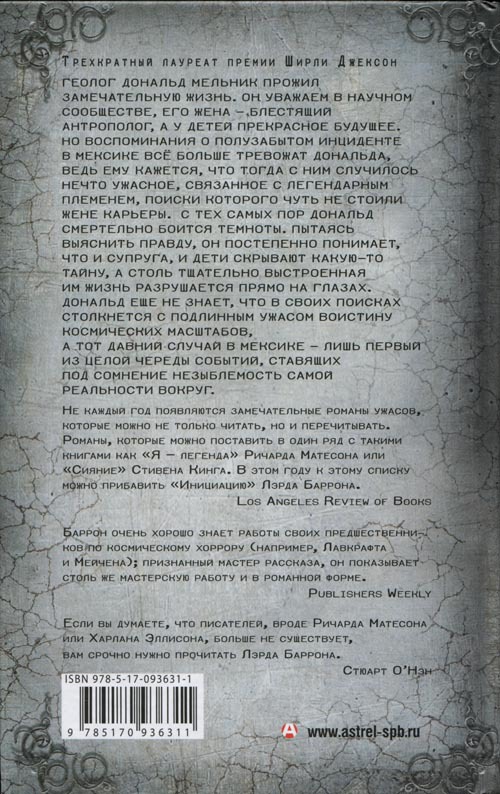 Трехкратный лауреат премии Ширли Джексон

ГЕОЛОГ ДОНАЛЬД МЕЛЬНИК ПРОЖИЛ ЗАМЕЧАТЕЛЬНУЮ ЖИЗНЬ. ОН УВАЖАЕМ В НАУЧНОМ СООБЩЕСТВЕ, ЕГО ЖЕНА – БЛЕСТЯЩИЙ АНТРОПОЛОГ, А У ДЕТЕЙ ПРЕКРАСНОЕ БУДУЩЕЕ. НО ВОСПОМИНАНИЯ О ПОЛУЗАБЫТОМ ИНЦИДЕНТЕ В МЕКСИКЕ ВСЁ БОЛЬШЕ ТРЕВОЖАТ ДОНАЛЬДА, ВЕДЬ ЕМУ КАЖЕТСЯ, ЧТО ТОГДА С НИМ СЛУЧИЛОСЬ НЕЧТО УЖАСНОЕ, СВЯЗАННОЕ С ЛЕГЕНДАРНЫМ ПЛЕМЕНЕМ, ПОИСКИ КОТОРОГО ЧУТЬ НЕ СТОИЛИ ЖЕНЕ КАРЬЕРЫ. С ТЕХ САМЫХ ПОР ДОНАЛЬД СМЕРТЕЛЬНО БОИТСЯ ТЕМНОТЫ. ПЫТАЯСЬ ВЫЯСНИТЬ ПРАВДУ, ОН ПОСТЕПЕННО ПОНИМАЕТ, ЧТО И СУПРУГА, И ДЕТИ СКРЫВАЮТ КАКУЮ-ТО ТАЙНУ, А СТОЛЬ ТЩАТЕЛЬНО ВЫСТРОЕННАЯ ИМ ЖИЗНЬ РАЗРУШАЕТСЯ ПРЯМО НА ГЛАЗАХ. ДОНАЛЬД ЕЩЕ НЕ ЗНАЕТ, ЧТО В СВОИХ ПОИСКАХ СТОЛКНЕТСЯ С ПОДЛИННЫМ УЖАСОМ ВОИСТИНУ КОСМИЧЕСКИХ МАСШТАБОВ, А ТОТ ДАВНИЙ СЛУЧАЙ В МЕКСИКЕ – ЛИШЬ ПЕРВЫЙ ИЗ ЦЕЛОЙ ЧЕРЕДЫ СОБЫТИЙ, СТАВЯЩИХ ПОД СОМНЕНИЕ НЕЗЫБЛЕМОСТЬ САМОЙ РЕАЛЬНОСТИ ВОКРУГ.

Не каждый год появляются замечательные романы ужасов, которые можно не только читать, но и перечитывать. Романы, которые можно поставить в один ряд с такими книгами как «Я – легенда» Ричарда Матесона или «Сияние» Стивена Кинга. В этом году к этому списку можно прибавить «Инициацию» Лэрда Баррона.
Los Angeles Review of Books

Баррон очень хорошо знает работы своих предшественников по космическому хоррору (например, Лавкрафта и Мейчена); признанный мастер рассказа, он показывает столь же мастерскую работу и в романной форме.
Publishers Weekly

Если вы думаете, что писателей, вроде Ричарда Матесона или Харлана Эллисона, больше не существует, вам срочно нужно прочитать Лэрда Баррона.
Стюарт О'Нэн

ISBN 978-5-17-093631-1
9 785170 936311

www.astrel-spb.ru